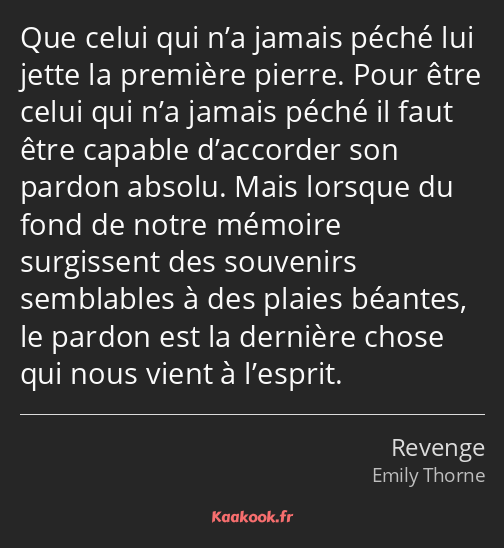 Que celui qui n’a jamais péché lui jette la première pierre. Pour être celui qui n’a jamais péché il faut être capable d’accorder son pardon absolu. Mais lorsque du fond de notre mémoire surgissent des souvenirs semblables à des plaies béantes, le pardon est la dernière chose qui nous vient à l’esprit.

Revenge
Emily Thorne

Kaakook.fr